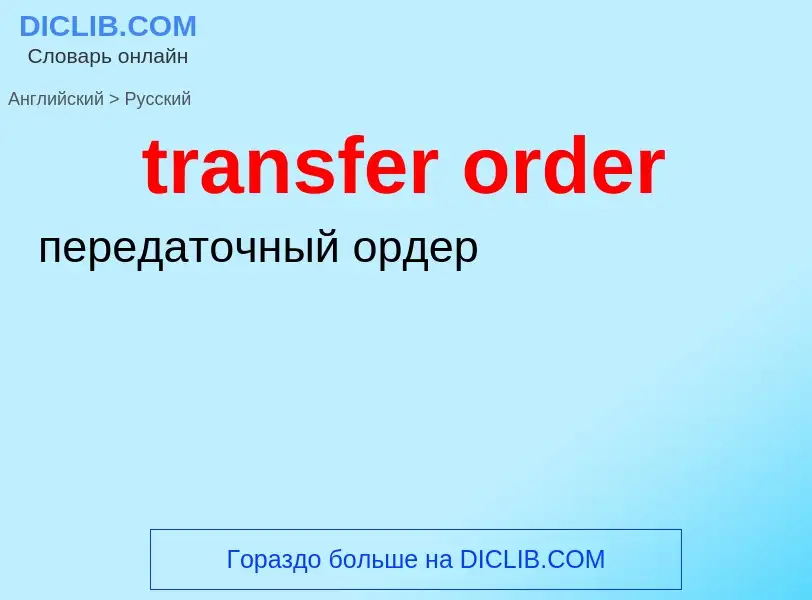 DICLIB.COM
Словарь онлайн

Английский > Русский

transfer order

передаточный ордер

Гораздо больше на DICLIB.COM